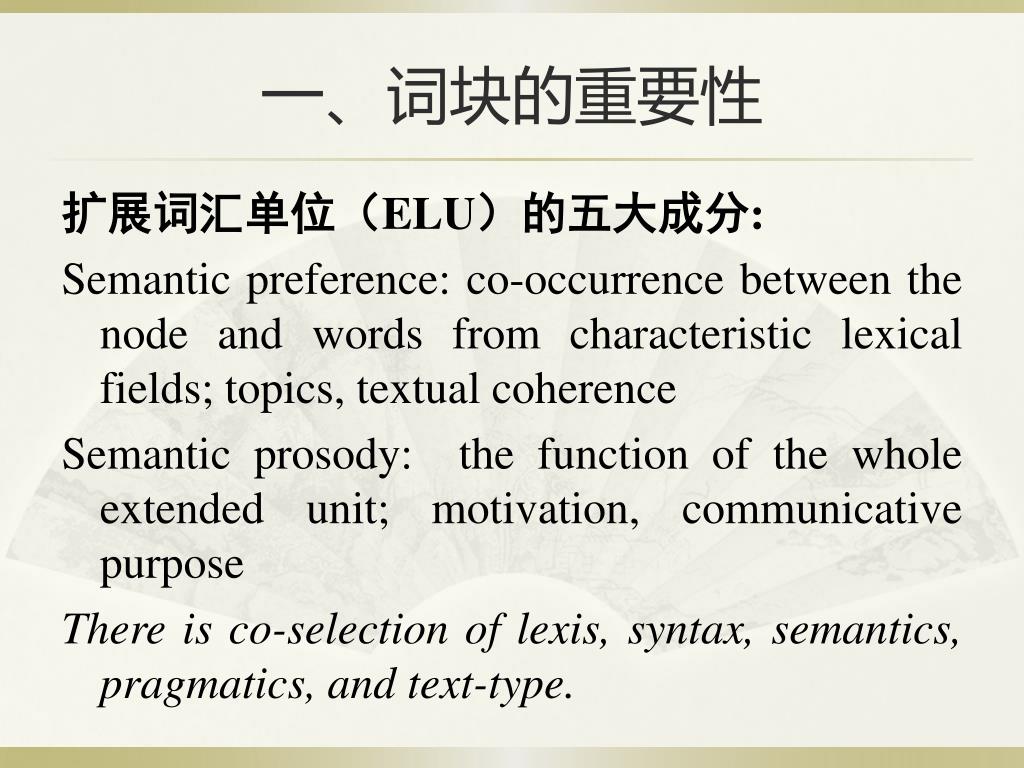 一、词块的重要性

扩展词汇单位（ELU）的五大成分:

Semantic preference: co-occurrence between the node and words from characteristic lexical fields; topics, textual coherence

Semantic prosody: the function of the whole extended unit; motivation, communicative purpose

There is co-selection of lexis, syntax, semantics, pragmatics, and text-type.